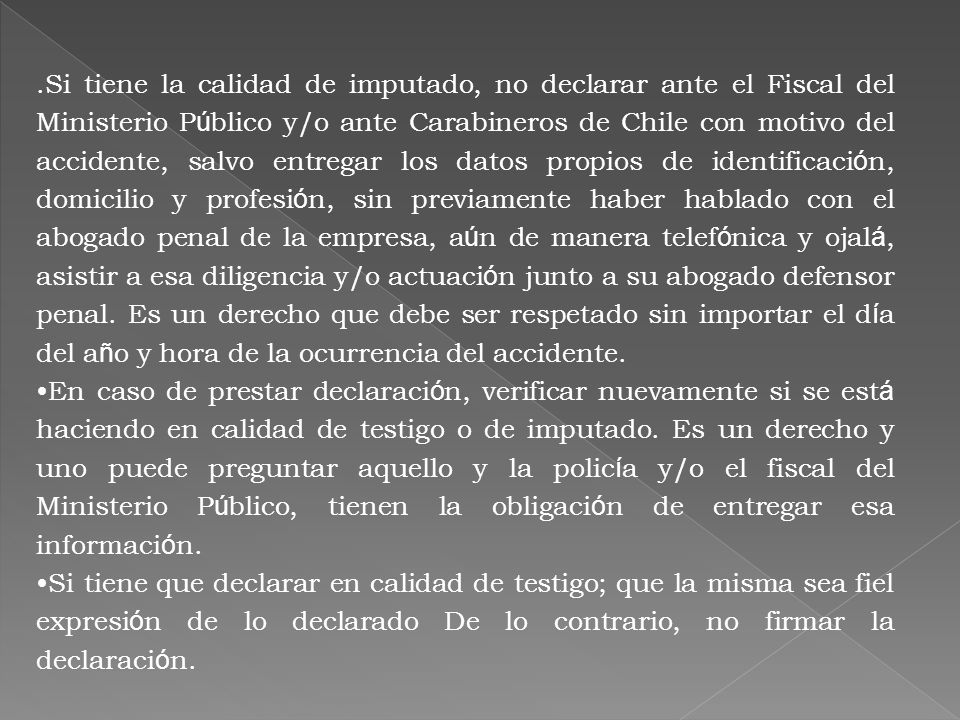 .Si tiene la calidad de imputado, no declarar ante el Fiscal del Ministerio Público y/o ante Carabineros de Chile con motivo del accidente, salvo entregar los datos propios de identificación, domicilio y profesión, sin previamente haber hablado con el abogado penal de la empresa, aún de manera telefónica y ojalá, asistir a esa diligencia y/o actuación junto a su abogado defensor penal. Es un derecho que debe ser respetado sin importar el día del año y hora de la ocurrencia del accidente.

•En caso de prestar declaración, verificar nuevamente si se está haciendo en calidad de testigo o de imputado. Es un derecho y uno puede preguntar aquello y la policía y/o el fiscal del Ministerio Público, tienen la obligación de entregar esa información.

•Si tiene que declarar en calidad de testigo; que la misma sea fiel expresión de lo declarado De lo contrario, no firmar la declaración.